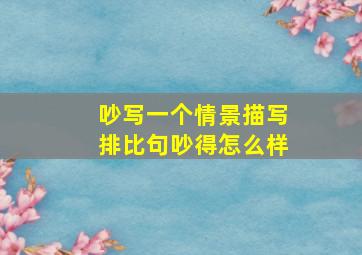 吵写一个情景描写
排比句吵得怎么样